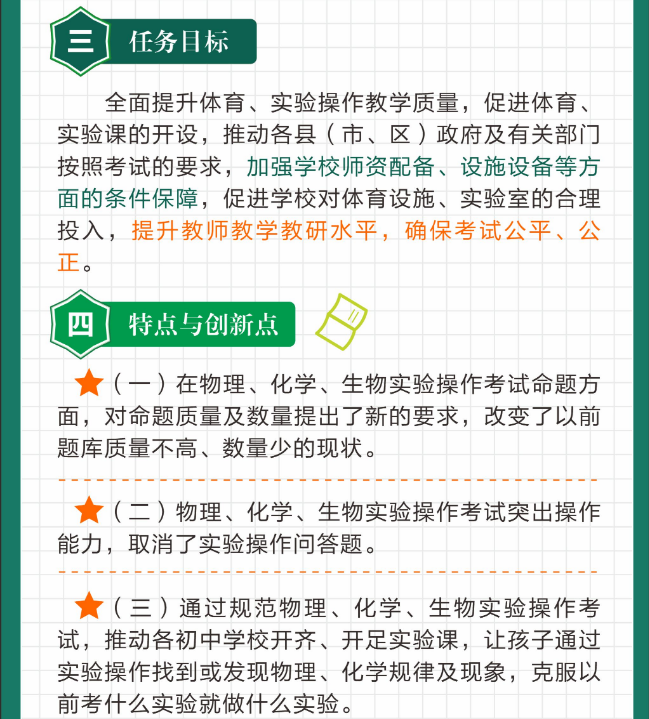 三 任务目标

全面提升体育、实验操作教学质量，促进体育、实验课的开设，推动各县（市、区）政府及有关部门按照考试的要求，加强学校师资配备、设施设备等方面的条件保障，促进学校对体育设施、实验室的合理投入，提升教师教学教研水平，确保考试公平、公正。

四 特点与创新点

★（一）在物理、化学、生物实验操作考试命题方面，对命题质量及数量提出了新的要求，改变了以前题库质量不高、数量少的现状。

★（二）物理、化学、生物实验操作考试突出操作能力，取消了实验操作问答题。

★（三）通过规范物理、化学、生物实验操作考试，推动各初中学校开齐、开足实验课，让孩子通过实验操作找到或发现物理、化学规律及现象，克服以前考什么实验就做什么实验。